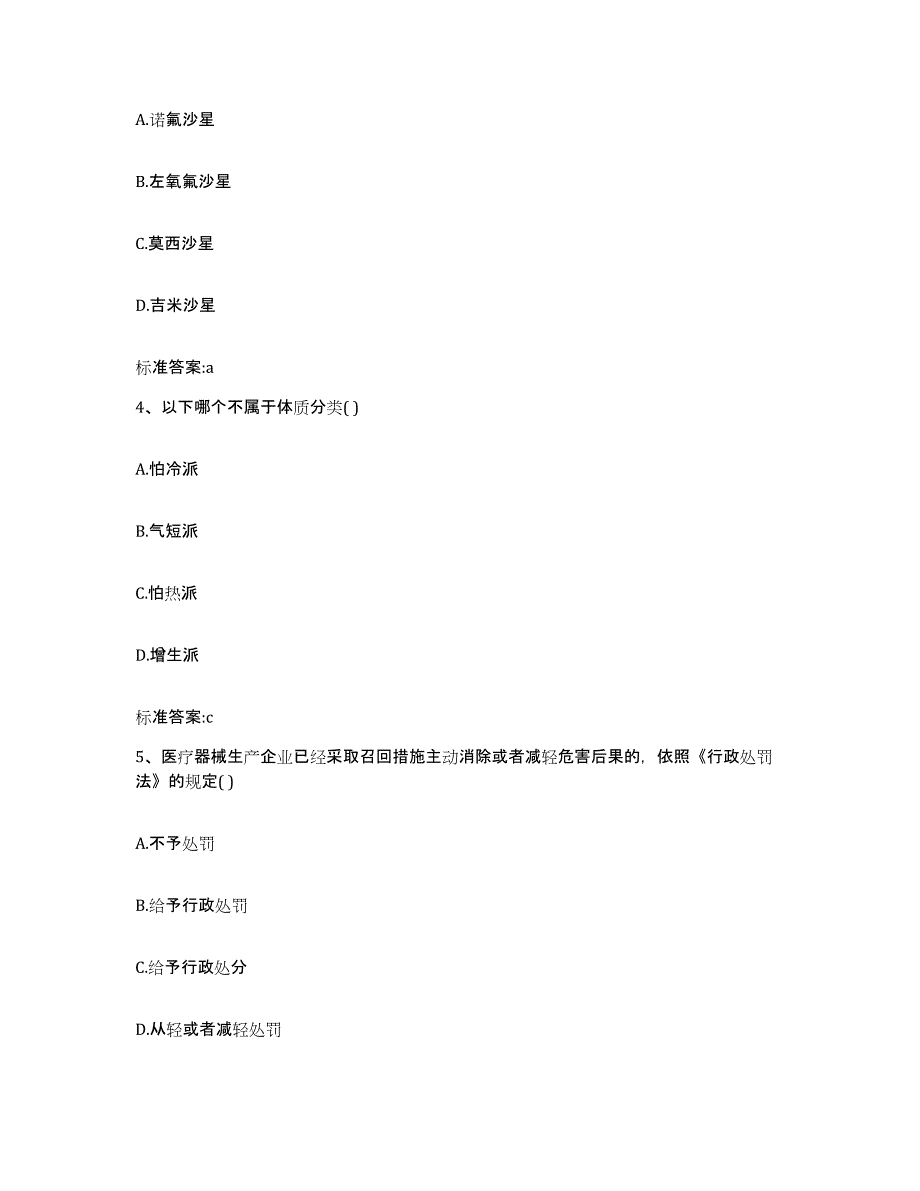 A.诺氟沙星

B.左氧氟沙星

C.莫西沙星

D.吉米沙星

标准答案:a

4、以下哪个不属于体质分类( )

A.怕冷派

B.气短派

C.怕热派

D.增生派

标准答案:c

5、医疗器械生产企业已经采取召回措施主动消除或者减轻危害后果的，依照《行政处罚法》的规定( )

A.不予处罚

B.给予行政处罚

C.给予行政处分

D.从轻或者减轻处罚